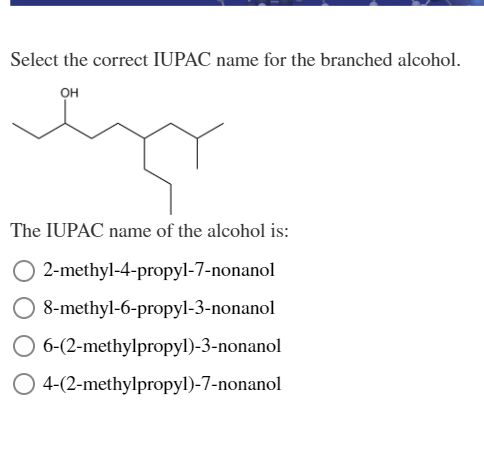 Select the correct IUPAC name for the branched alcohol.

OH

The IUPAC name of the alcohol is:

2-methyl-4-propyl-7-nonanol

8-methyl-6-propyl-3-nonanol

6-(2-methylpropyl)-3-nonanol

4-(2-methylpropyl)-7-nonanol